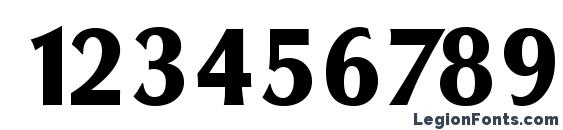 123456789

LegionFonts.com